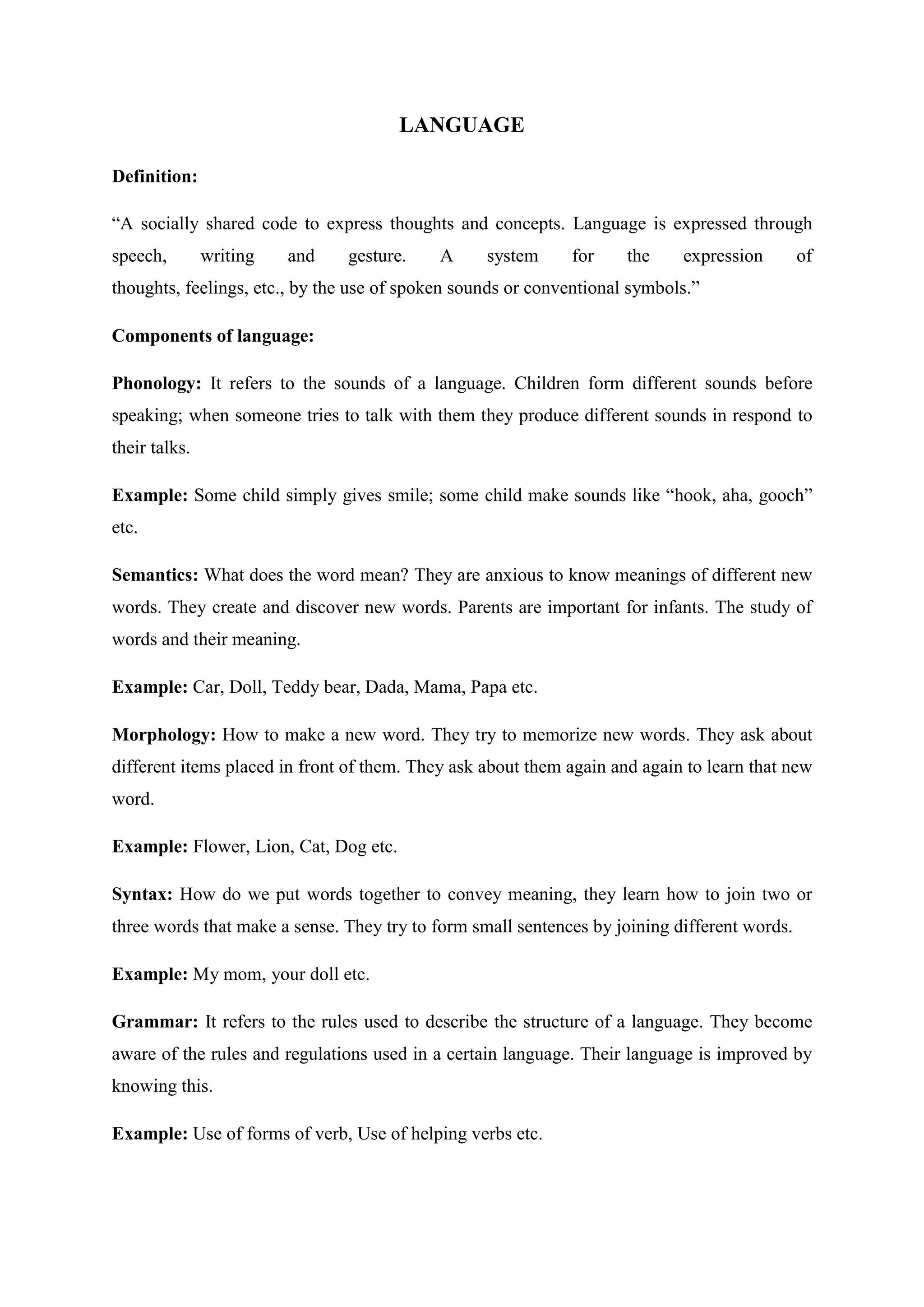 LANGUAGE

Definition:

“A socially shared code to express thoughts and concepts. Language is expressed through speech, writing and gesture. A system for the expression of thoughts, feelings, etc., by the use of spoken sounds or conventional symbols.”

Components of language:

Phonology: It refers to the sounds of a language. Children form different sounds before speaking; when someone tries to talk with them they produce different sounds in respond to their talks.

Example: Some child simply gives smile; some child make sounds like “hook, aha, gooch” etc.

Semantics: What does the word mean? They are anxious to know meanings of different new words. They create and discover new words. Parents are important for infants. The study of words and their meaning.

Example: Car, Doll, Teddy bear, Dada, Mama, Papa etc.

Morphology: How to make a new word. They try to memorize new words. They ask about different items placed in front of them. They ask about them again and again to learn that new word.

Example: Flower, Lion, Cat, Dog etc.

Syntax: How do we put words together to convey meaning, they learn how to join two or three words that make a sense. They try to form small sentences by joining different words.

Example: My mom, your doll etc.

Grammar: It refers to the rules used to describe the structure of a language. They become aware of the rules and regulations used in a certain language. Their language is improved by knowing this.

Example: Use of forms of verb, Use of helping verbs etc.